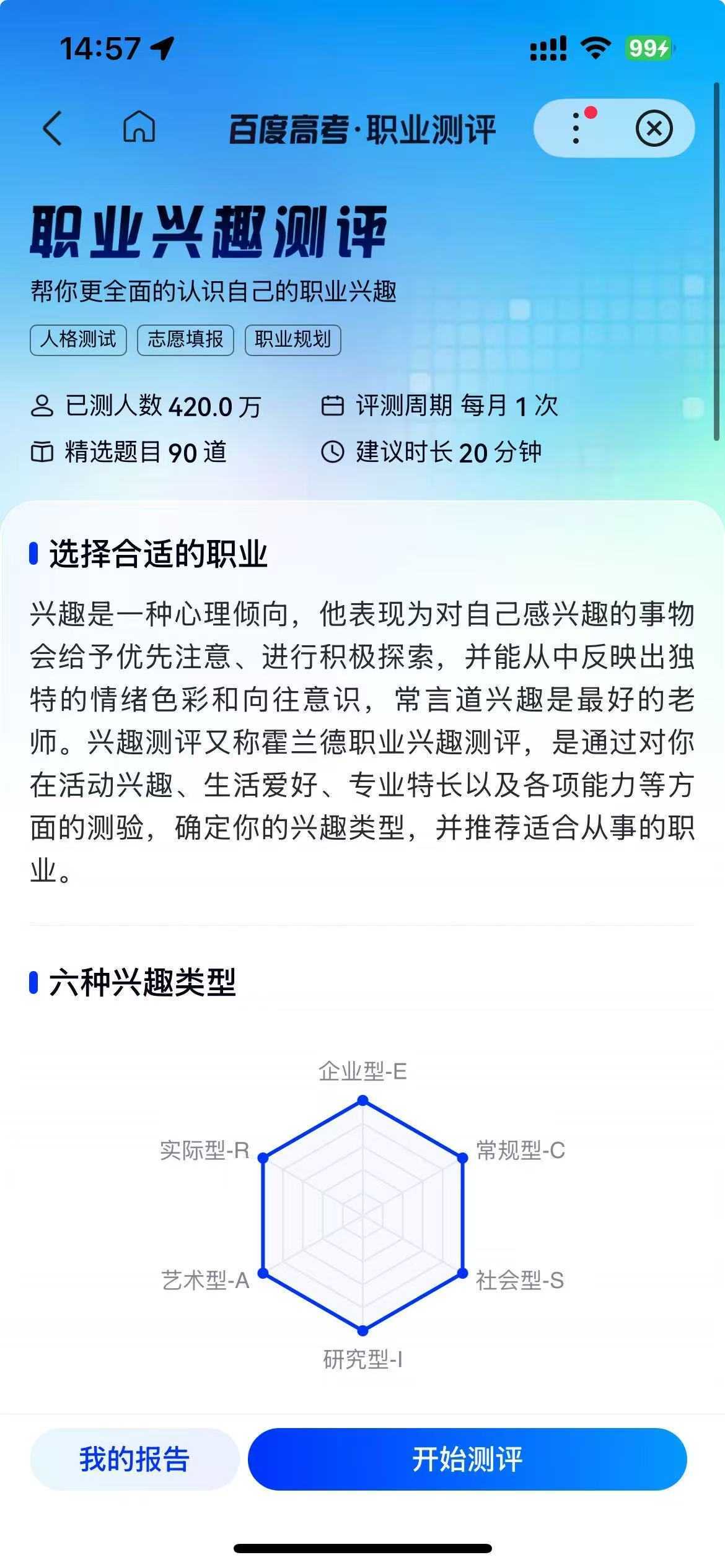 14:57

99

百度高考·职业测评

职业兴趣测评

帮你更全面的认识自己的职业兴趣

人格测试 志愿填报 职业规划

已测人数 420.0 万
评测周期 每月 1 次
精选题目 90 道
建议时长 20 分钟

选择合适的职业

兴趣是一种心理倾向，他表现为对自己感兴趣的事物会给予优先注意、进行积极探索，并能从中反映出独特的情绪色彩和向往意识，常言道兴趣是最好的老师。兴趣测评又称霍兰德职业兴趣测评，是通过对你在活动兴趣、生活爱好、专业特长以及各项能力等方面的测验，确定你的兴趣类型，并推荐适合从事的职业。

六种兴趣类型

企业型-E
实际型-R
常规型-C
艺术型-A
社会型-S
研究型-I

我的报告
开始测评